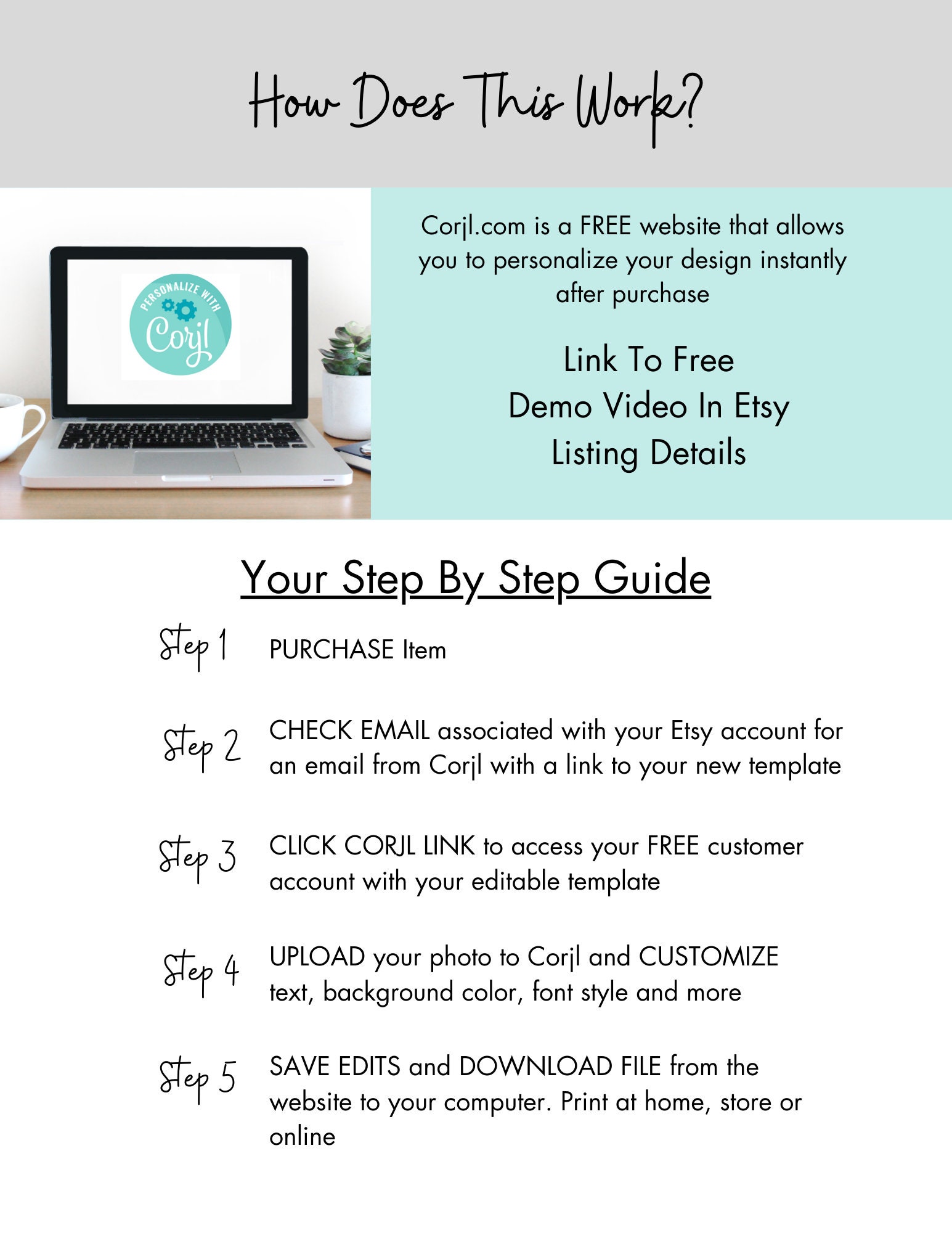 How Does This Work?

PERSONALIZE WITH Corjl

Corjl.com is a FREE website that allows you to personalize your design instantly after purchase

Link To Free
Demo Video In Etsy
Listing Details

Your Step By Step Guide

Step 1 PURCHASE Item

Step 2 CHECK EMAIL associated with your Etsy account for an email from Corjl with a link to your new template

Step 3 CLICK CORJL LINK to access your FREE customer account with your editable template

Step 4 UPLOAD your photo to Corjl and CUSTOMIZE text, background color, font style and more

Step 5 SAVE EDITS and DOWNLOAD FILE from the website to your computer. Print at home, store or online